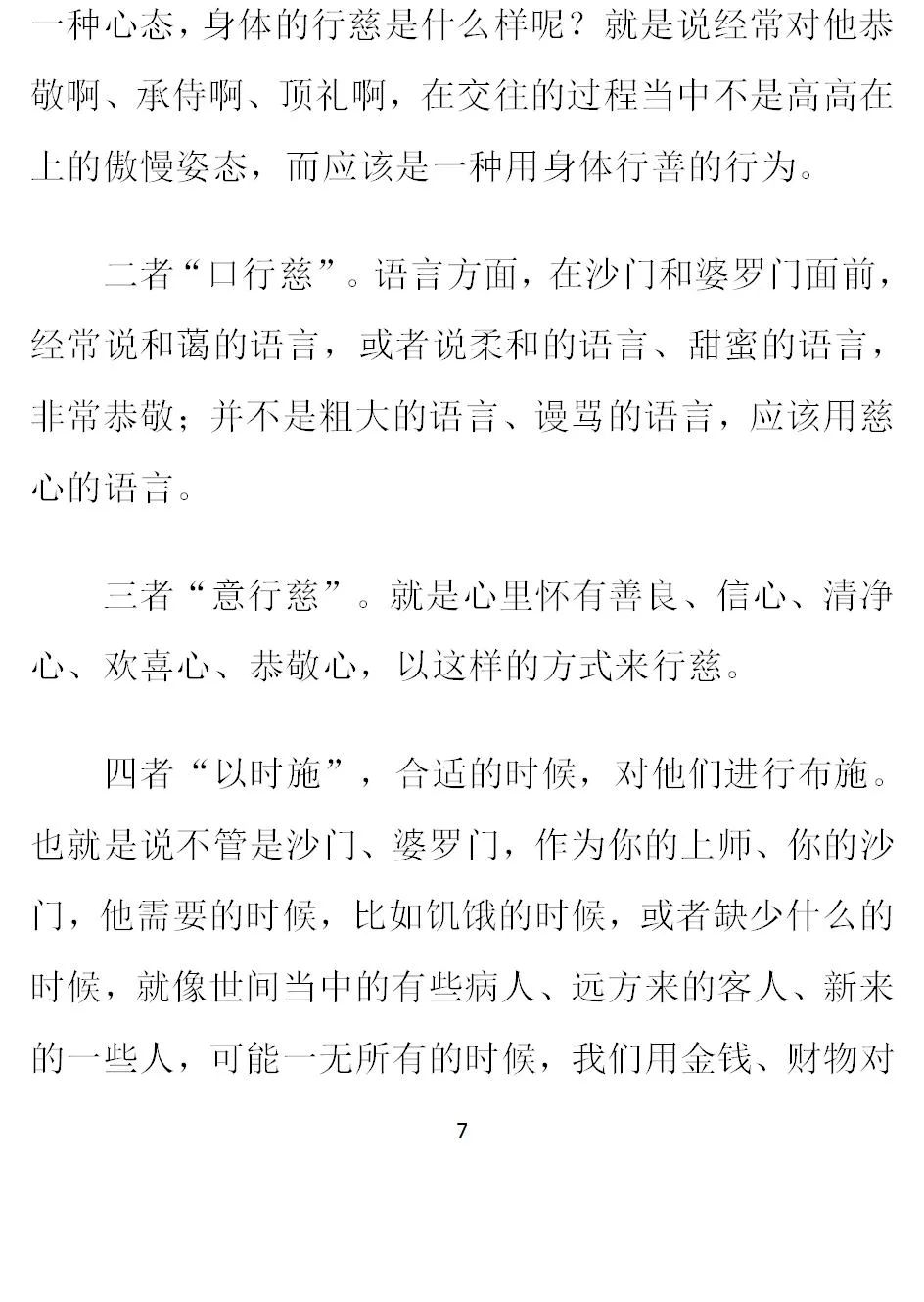 一种心态，身体的行慈是什么样呢？就是说经常对他恭敬啊、承侍啊、顶礼啊，在交往的过程当中不是高高在上的傲慢姿态，而应该是一种用身体行善的行为。

二者“口行慈”。语言方面，在沙门和婆罗门面前，经常说和蔼的语言，或者说柔和的语言、甜蜜的语言，非常恭敬；并不是粗大的语言、谩骂的语言，应该用慈心的语言。

三者“意行慈”。就是心里怀有善良、信心、清净心、欢喜心、恭敬心，以这样的方式来行慈。

四者“以时施”，合适的时候，对他们进行布施。也就是说不管是沙门、婆罗门，作为你的上师、你的沙门，他需要的时候，比如饥饿的时候，或者缺少什么的时候，就像世间当中的有些病人、远方来的客人、新来的一些人，可能一无所有的时候，我们用金钱、财物对

7